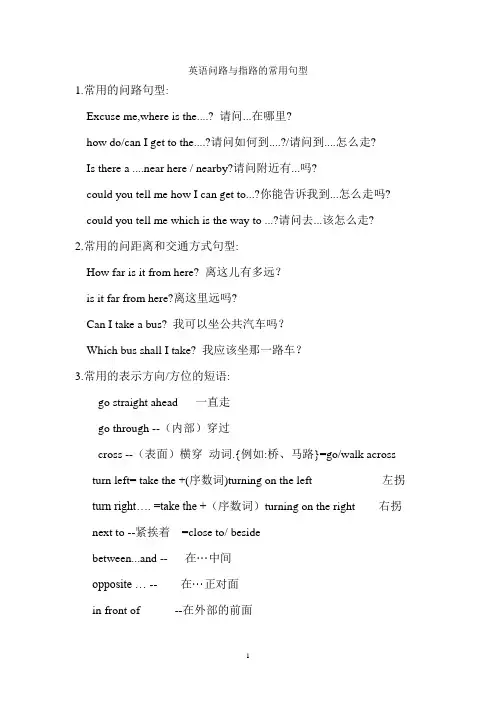 英语问路与指路的常用句型

1.常用的问路句型:

Excuse me,where is the....? 请问...在哪里?

how do/can I get to the....?请问如何到....?/请问到....怎么走?

Is there a ....near here / nearby?请问附近有...吗?

could you tell me how I can get to...?你能告诉我到...怎么走吗?

could you tell me which is the way to ...?请问去...该怎么走?

2.常用的问距离和交通方式句型:

How far is it from here? 离这儿有多远?

is it far from here?离这里远吗?

Can I take a bus? 我可以坐公共汽车吗?

Which bus shall I take? 我应该坐那一路车?

3.常用的表示方向/方位的短语:

go straight ahead 一直走

go through --（内部）穿过

cross --（表面）横穿 动词.{例如:桥、马路}=go/walk across

turn left= take the +(序数词)turning on the left 左拐

turn right…. =take the +（序数词）turning on the right 右拐

next to --紧挨着 =close to/ beside

between...and -- 在…中间

opposite … -- 在…正对面

in front of --在外部的前面

1